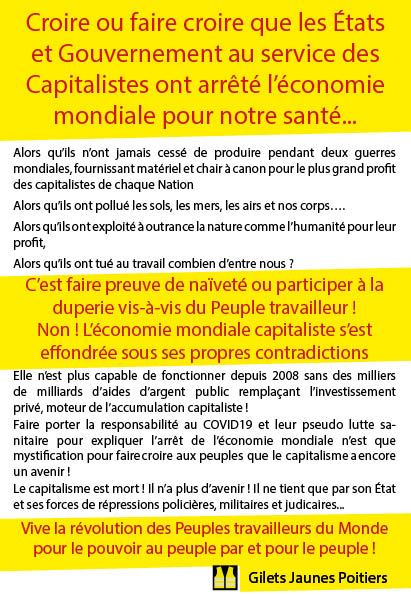 Croire ou faire croire que les États et Gouvernement au service des Capitalistes ont arrêté l'économie mondiale pour notre santé...

Alors qu'ils n'ont jamais cessé de produire pendant deux guerres mondiales, fournissant matériel et chair à canon pour le plus grand profit des capitalistes de chaque Nation

Alors qu'ils ont pollué les sols, les mers, les airs et nos corps….

Alors qu'ils ont exploité à outrance la nature comme l'humanité pour leur profit,

Alors qu'ils ont tué au travail combien d'entre nous ?

C'est faire preuve de naïveté ou participer à la duperie vis-à-vis du Peuple travailleur !
Non ! L'économie mondiale capitaliste s'est effondrée sous ses propres contradictions

Elle n'est plus capable de fonctionner depuis 2008 sans des milliers de milliards d'aides d'argent public remplaçant l'investissement privé, moteur de l'accumulation capitaliste !
Faire porter la responsabilité au COVID19 et leur pseudo lutte sanitaire pour expliquer l'arrêt de l'économie mondiale n'est que mystification pour faire croire aux peuples que le capitalisme a encore un avenir !
Le capitalisme est mort ! Il n'a plus d'avenir ! Il ne tient que par son État et ses forces de répressions policières, militaires et judicaires...

Vive la révolution des Peuples travailleurs du Monde pour le pouvoir au peuple par et pour le peuple !

Gilets Jaunes Poitiers